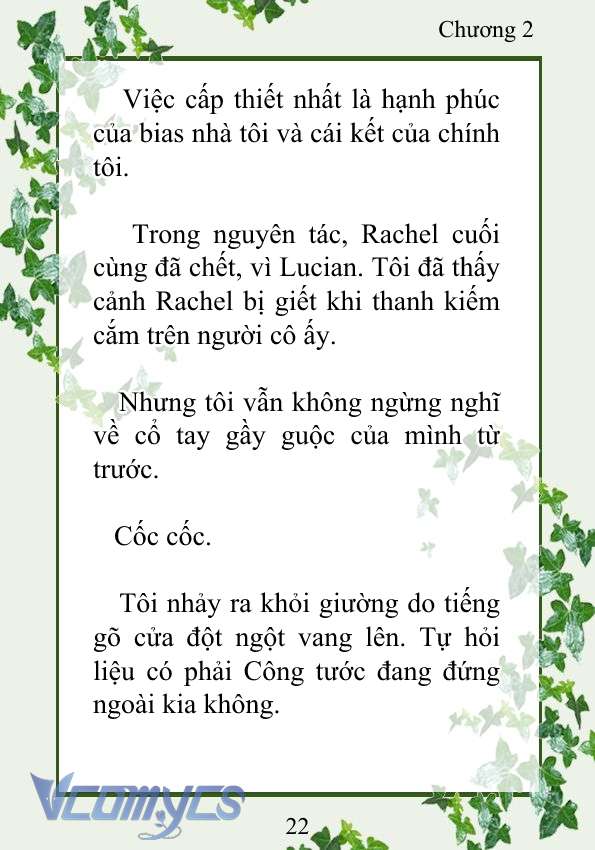 Chương 2

Việc cấp thiết nhất là hạnh phúc của bias nhà tôi và cái kết của chính tôi.

Trong nguyên tác, Rachel cuối cùng đã chết, vì Lucian. Tôi đã thấy cảnh Rachel bị giết khi thanh kiếm cắm trên người cô ấy.

Nhưng tôi vẫn không ngừng nghĩ về cổ tay gầy guộc của mình từ trước.

Cốc cốc.

Tôi nhảy ra khỏi giường do tiếng gõ cửa đột ngột vang lên. Tự hỏi liệu có phải Công tước đang đứng ngoài kia không.

Vcomycs

22